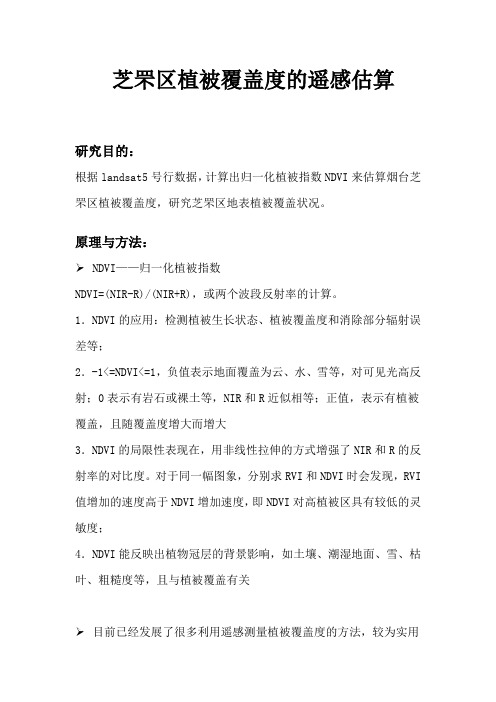 芝罘区植被覆盖度的遥感估算

研究目的：

根据 landsat5 号行数据，计算出归一化植被指数 NDVI 来估算烟台芝罘区植被覆盖度，研究芝罘区地表植被覆盖状况。

原理与方法：

➢ NDVI——归一化植被指数

NDVI=(NIR-R)/(NIR+R)，或两个波段反射率的计算。

1．NDVI 的应用：检测植被生长状态、植被覆盖度和消除部分辐射误差等；

2．-1<=NDVI<=1，负值表示地面覆盖为云、水、雪等，对可见光高反射；0 表示有岩石或裸土等，NIR 和 R 近似相等；正值，表示有植被覆盖，且随覆盖度增大而增大

3．NDVI 的局限性表现在，用非线性拉伸的方式增强了 NIR 和 R 的反射率的对比度。对于同一幅图象，分别求 RVI 和 NDVI 时会发现，RVI 值增加的速度高于 NDVI 增加速度，即 NDVI 对高植被区具有较低的灵敏度；

4．NDVI 能反映出植物冠层的背景影响，如土壤、潮湿地面、雪、枯叶、粗糙度等，且与植被覆盖有关

➢ 目前已经发展了很多利用遥感测量植被覆盖度的方法，较为实用